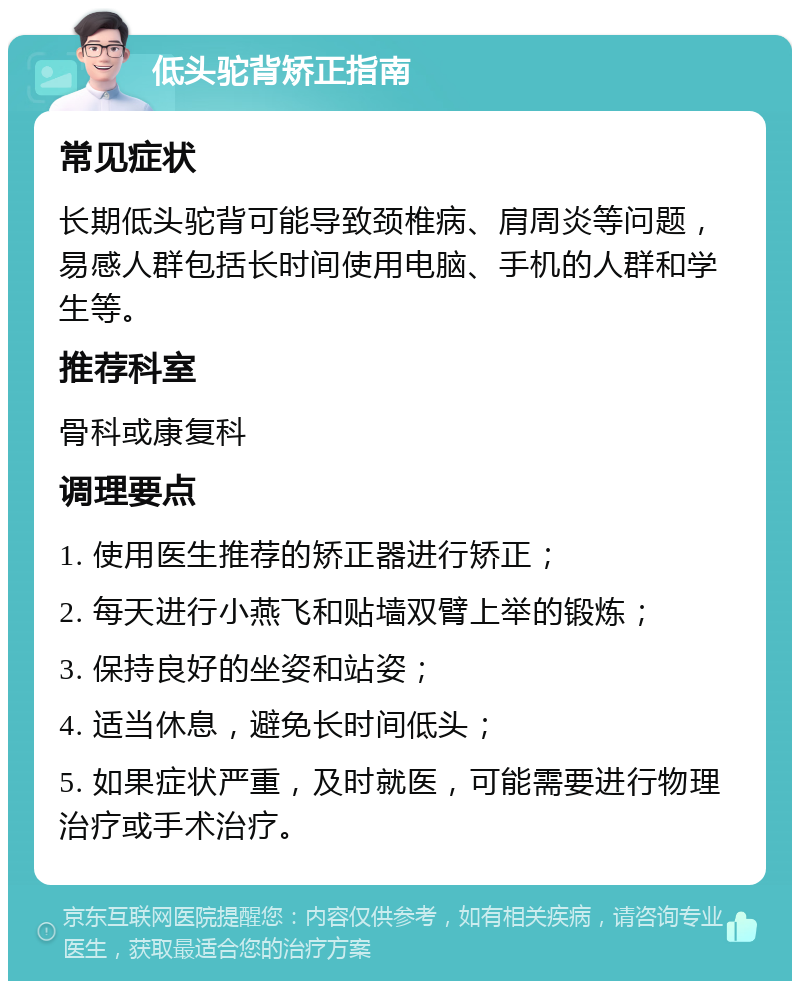 低头驼背矫正指南

常见症状

长期低头驼背可能导致颈椎病、肩周炎等问题，易感人群包括长时间使用电脑、手机的人群和学生等。

推荐科室

骨科或康复科

调理要点

1. 使用医生推荐的矫正器进行矫正；

2. 每天进行小燕飞和贴墙双臂上举的锻炼；

3. 保持良好的坐姿和站姿；

4. 适当休息，避免长时间低头；

5. 如果症状严重，及时就医，可能需要进行物理治疗或手术治疗。

京东互联网医院提醒您：内容仅供参考，如有相关疾病，请咨询专业医生，获取最适合您的治疗方案